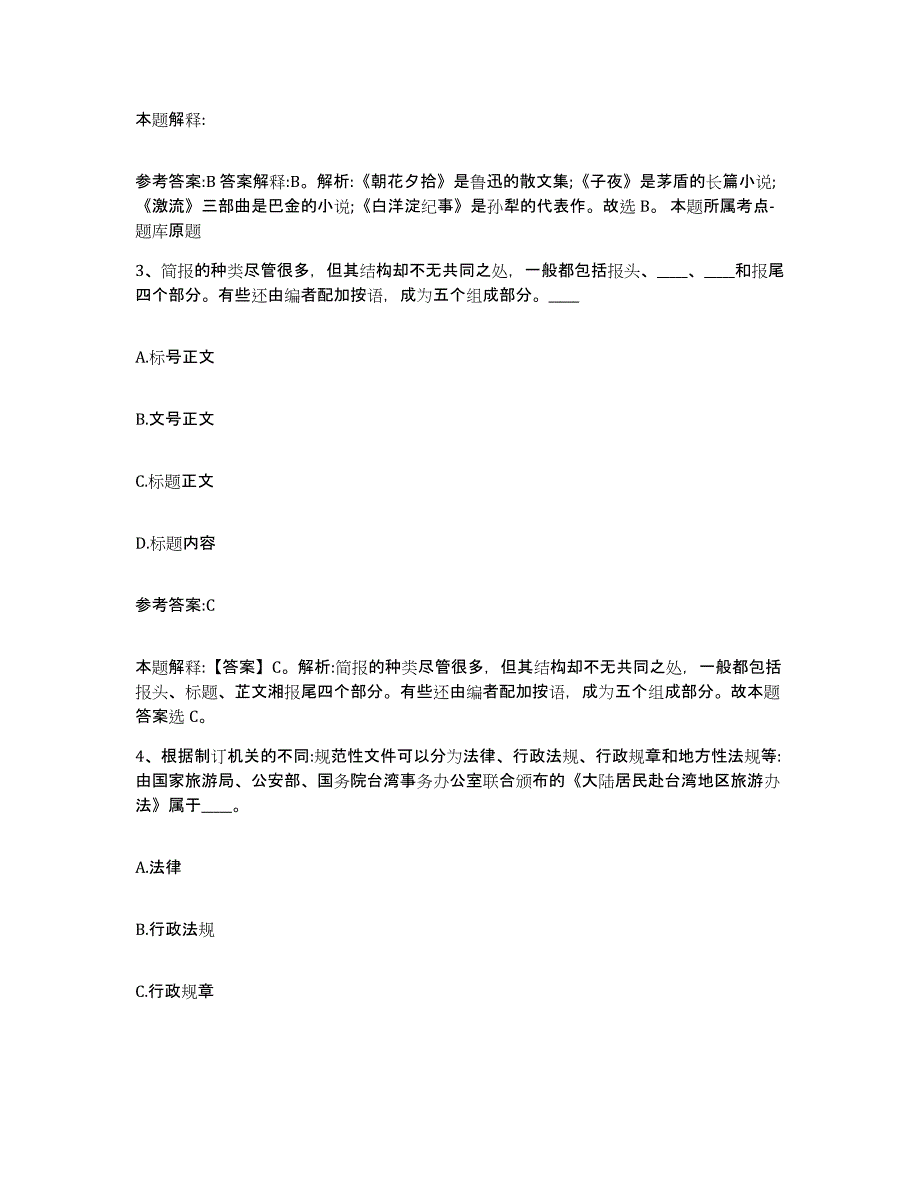 本题解释:

参考答案:B 答案解释:B。解析:《朝花夕拾》是鲁迅的散文集;《子夜》是茅盾的长篇小说;《激流》三部曲是巴金的小说;《白洋淀纪事》是孙犁的代表作。故选 B。 本题所属考点-题库原题

3、简报的种类尽管很多，但其结构却不无共同之处，一般都包括报头、____、____和报尾四个部分。有些还由编者配加按语，成为五个组成部分。____

A.标号正文

B.文号正文

C.标题正文

D.标题内容

参考答案:C

本题解释:【答案】C。解析:简报的种类尽管很多，但其结构却不无共同之处，一般都包括报头、标题、芷文湘报尾四个部分。有些还由编者配加按语，成为五个组成部分。故本题答案选 C。

4、根据制订机关的不同:规范性文件可以分为法律、行政法规、行政规章和地方性法规等:由国家旅游局、公安部、国务院台湾事务办公室联合颁布的《大陆居民赴台湾地区旅游办法》属于____。

A.法律

B.行政法规

C.行政规章